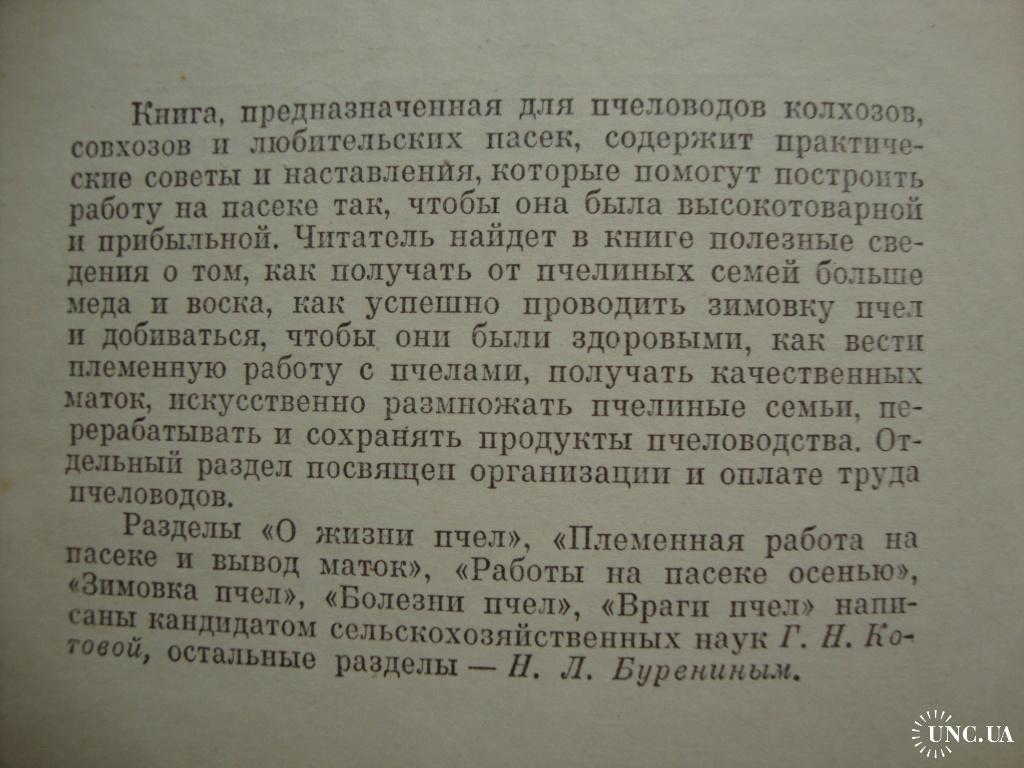 Книга, предназначенная для пчеловодов колхозов, совхозов и любительских пасек, содержит практические советы и наставления, которые помогут построить работу на пасеке так, чтобы она была высокотоварной и прибыльной. Читатель найдет в книге полезные сведения о том, как получать от пчелиных семей больше меда и воска, как успешно проводить зимовку пчел и добиваться, чтобы они были здоровыми, как вести племенную работу с пчелами, получать качественных маток, искусственно размножать пчелиные семьи, перерабатывать и сохранять продукты пчеловодства. Отдельный раздел посвящен организации и оплате труда пчеловодов.

Разделы «О жизни пчел», «Племенная работа на пасеке и вывод маток», «Работы на пасеке осенью», «Зимовка пчел», «Болезни пчел», «Враги пчел» написаны кандидатом сельскохозяйственных наук Г. Н. Котовой, остальные разделы — Н. Л. Бурениным.

UNC.UA